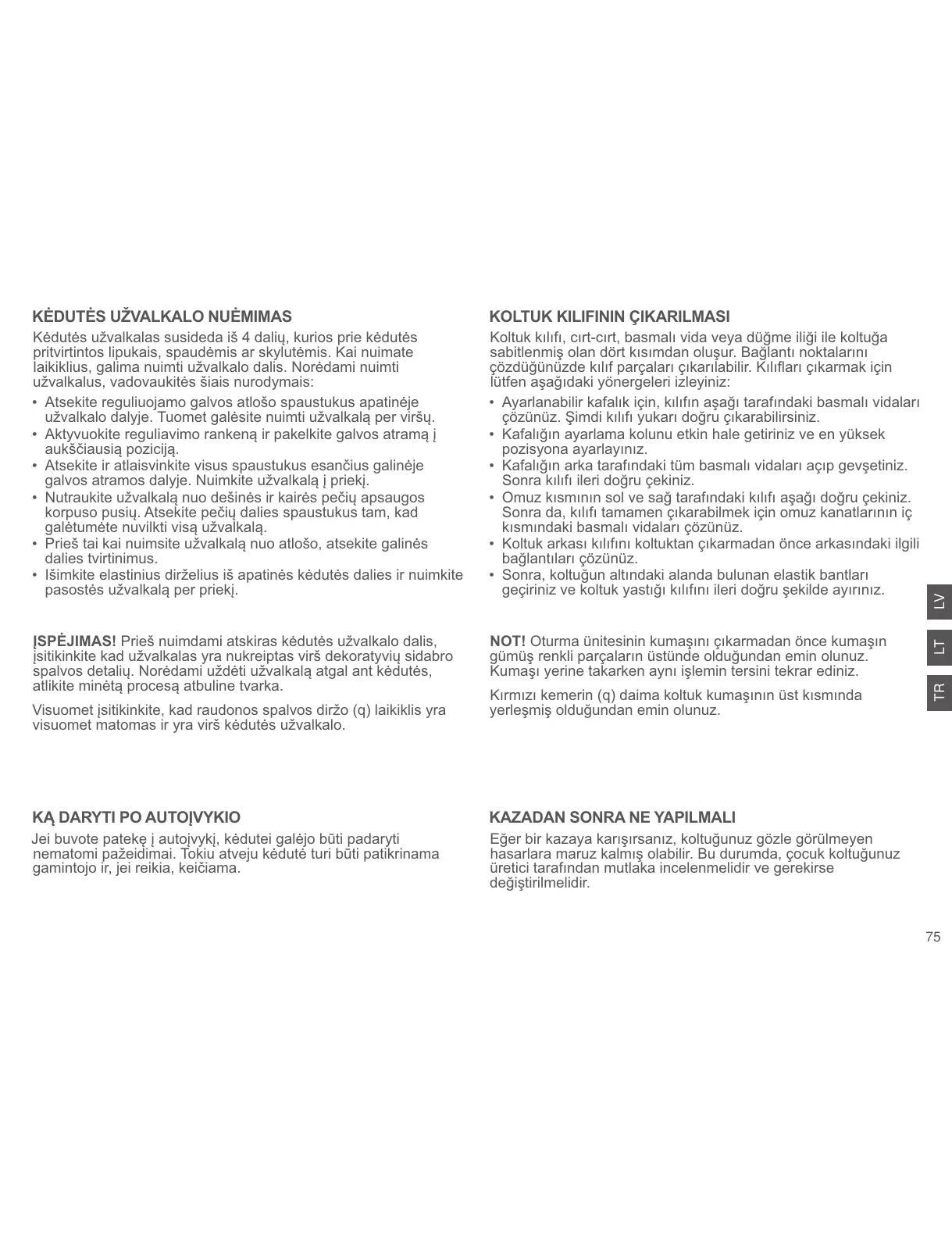 KĖDUTĖS UŽVALKALO NUĖMIMAS

Kėdutės užvalkalas susideda iš 4 dalių, kurios prie kėdutės pritvirtintos lipukais, spaudėmis ar skylutėmis. Kai nuimate laikiklius, galima nuimti užvalkalo dalis. Norėdami nuimti užvalkalus, vadovaukitės šiais nurodymais:

• Atsekite reguliuojamo galvos atlošo spaustukus apatinėje užvalkalo dalyje. Tuomet galėsite nuimti užvalkalą per viršų.
• Aktyvuokite reguliavimo rankeną ir pakelkite galvos atramą į aukščiausią poziciją.
• Atsekite ir atlaisvinkite visus spaustukus esančius galinėje galvos atramos dalyje. Nuimkite užvalkalą į priekį.
• Nutraukite užvalkalą nuo dešinės ir kairės pečių apsaugos korpuso pusių. Atsekite pečių dalies spaustukus tam, kad galėtumėte nuvilkti visą užvalkalą.
• Prieš tai kai nuimsite užvalkalą nuo atlošo, atsekite galinės dalies tvirtinimus.
• Išimkite elastinius dirželius iš apatinės kėdutės dalies ir nuimkite pasostės užvalkalą per priekį.

ĮSPĖJIMAS! Prieš nuimdami atskiras kėdutės užvalkalo dalis, įsitikinkite kad užvalkalas yra nukreiptas virš dekoratyvių sidabro spalvos detalių. Norėdami uždėti užvalkalą atgal ant kėdutės, atlikite minėtą procesą atbuline tvarka.

Visuomet įsitikinkite, kad raudonos spalvos diržo (q) laikiklis yra visuomet matomas ir yra virš kėdutės užvalkalo.

KĄ DARYTI PO AUTOĮVYKIO

Jei buvote patekę į autoįvykį, kėdutei galėjo būti padaryti nematomi pažeidimai. Tokiu atveju kėdutė turi būti patikrinama gamintojo ir, jei reikia, keičiama.

KOLTUK KILIFININ ÇIKARILMASI

Koltuk kılıfı, cırt-cırt, basmalı vida veya düğme iliği ile koltuğa sabitlenmiş olan dört kısımdan oluşur. Bağlantı noktalarını çözdüğünüzde kılıf parçaları çıkarılabilir. Kılıfları çıkarmak için lütfen aşağıdaki yönergeleri izleyiniz:

• Ayarlanabilir kafalık için, kılıfın aşağı tarafındaki basmalı vidaları çözünüz. Şimdi kılıfı yukarı doğru çıkarabilirsiniz.
• Kafalığın ayarlama kolunu etkin hale getiriniz ve en yüksek pozisyona ayarlayınız.
• Kafalığın arka tarafındaki tüm basmalı vidaları açıp gevşetiniz. Sonra kılıfı ileri doğru çekiniz.
• Omuz kısmının sol ve sağ tarafındaki kılıfı aşağı doğru çekiniz. Sonra da, kılıfı tamamen çıkarabilmek için omuz kanatlarının iç kısmındaki basmalı vidaları çözünüz.
• Koltuk arkası kılıfını koltuktan çıkarmadan önce arkasındaki ilgili bağlantıları çözünüz.
• Sonra, koltuğun altındaki alanda bulunan elastik bantları geçiriniz ve koltuk yastığı kılıfını ileri doğru şekilde ayırınız.

NOT! Oturma ünitesinin kumaşını çıkarmadan önce kumaşın gümüş renkli parçaların üstünde olduğundan emin olunuz. Kumaşı yerine takarken aynı işlemin tersini tekrar ediniz.

Kırmızı kemerin (q) daima koltuk kumaşının üst kısmında yerleşmiş olduğundan emin olunuz.

KAZADAN SONRA NE YAPILMALI

Eğer bir kazaya karışırsanız, koltuğunuz gözle görülmeyen hasarlara maruz kalmış olabilir. Bu durumda, çocuk koltuğunuz üretici tarafından mutlaka incelenmelidir ve gerekirse değiştirilmelidir.

LV
LT
TR

75